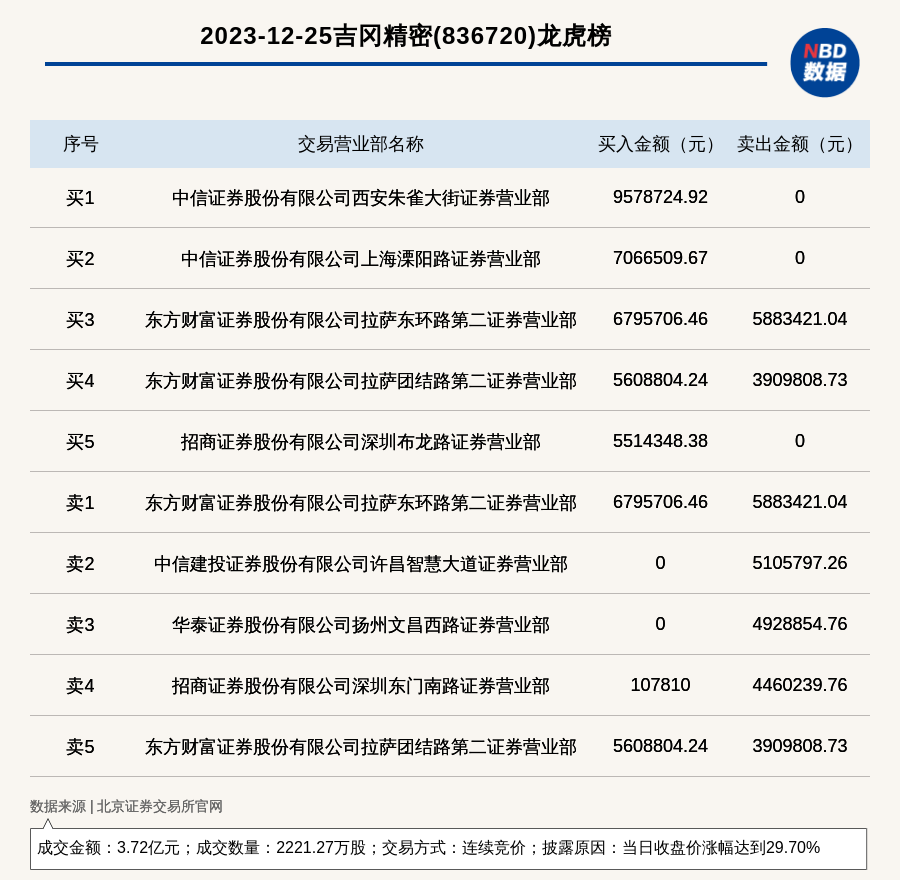 2023-12-25吉冈精密(836720)龙虎榜

NBD
数据

| 序号 | 交易营业部名称 | 买入金额（元） | 卖出金额（元） |
|---|---|---|---|
| 买1 | 中信证券股份有限公司西安朱雀大街证券营业部 | 9578724.92 | 0 |
| 买2 | 中信证券股份有限公司上海溧阳路证券营业部 | 7066509.67 | 0 |
| 买3 | 东方财富证券股份有限公司拉萨东环路第二证券营业部 | 6795706.46 | 5883421.04 |
| 买4 | 东方财富证券股份有限公司拉萨团结路第二证券营业部 | 5608804.24 | 3909808.73 |
| 买5 | 招商证券股份有限公司深圳布龙路证券营业部 | 5514348.38 | 0 |
| 卖1 | 东方财富证券股份有限公司拉萨东环路第二证券营业部 | 6795706.46 | 5883421.04 |
| 卖2 | 中信建投证券股份有限公司许昌智慧大道证券营业部 | 0 | 5105797.26 |
| 卖3 | 华泰证券股份有限公司扬州文昌西路证券营业部 | 0 | 4928854.76 |
| 卖4 | 招商证券股份有限公司深圳东门南路证券营业部 | 107810 | 4460239.76 |
| 卖5 | 东方财富证券股份有限公司拉萨团结路第二证券营业部 | 5608804.24 | 3909808.73 |

数据来源 | 北京证券交易所官网

成交金额：3.72亿元；成交数量：2221.27万股；交易方式：连续竞价；披露原因：当日收盘价涨幅达到29.70%